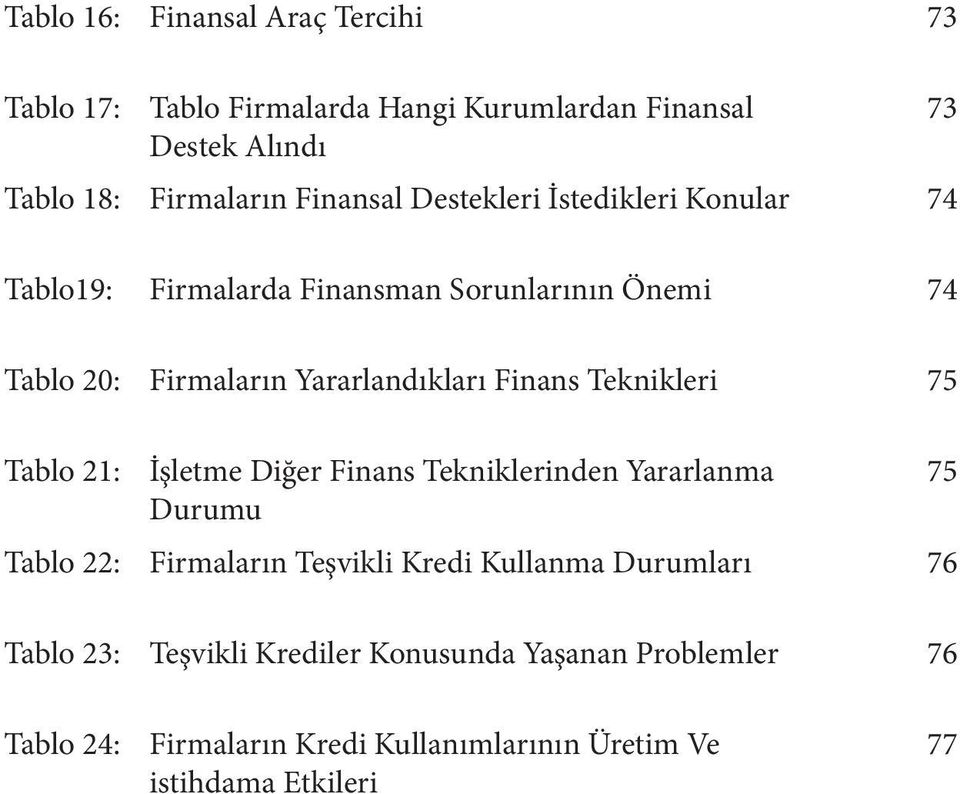 Tablo 16: Finansal Araç Tercihi 73

Tablo 17: Tablo Firmalarda Hangi Kurumlardan Finansal Destek Alındı 73

Tablo 18: Firmaların Finansal Destekleri İstedikleri Konular 74

Tablo19: Firmalarda Finansman Sorunlarının Önemi 74

Tablo 20: Firmaların Yararlandıkları Finans Teknikleri 75

Tablo 21: İşletme Diğer Finans Tekniklerinden Yararlanma Durumu 75

Tablo 22: Firmaların Teşvikli Kredi Kullanma Durumları 76

Tablo 23: Teşvikli Krediler Konusunda Yaşanan Problemler 76

Tablo 24: Firmaların Kredi Kullanımlarının Üretim Ve istihdama Etkileri 77